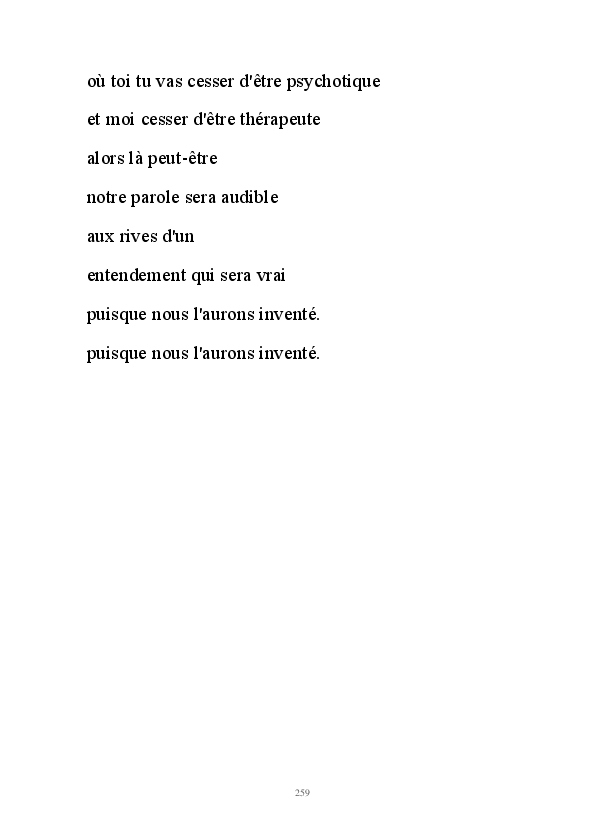 où toi tu vas cesser d'être psychotique

et moi cesser d'être thérapeute

alors là peut-être

notre parole sera audible

aux rives d'un

entendement qui sera vrai

puisque nous l'aurons inventé.

puisque nous l'aurons inventé.

259